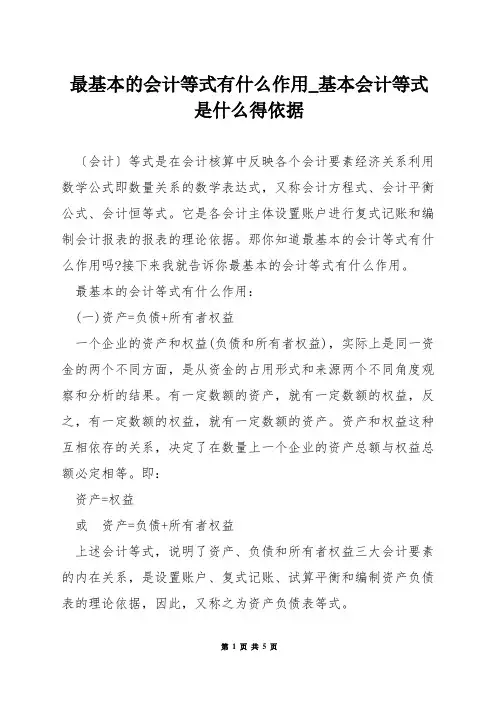 最基本的会计等式有什么作用_基本会计等式是什么得依据

〔会计〕等式是在会计核算中反映各个会计要素经济关系利用数学公式即数量关系的数学表达式，又称会计方程式、会计平衡公式、会计恒等式。它是各会计主体设置账户进行复式记账和编制会计报表的报表的理论依据。那你知道最基本的会计等式有什么作用吗?接下来我就告诉你最基本的会计等式有什么作用。

最基本的会计等式有什么作用：

(一)资产=负债+所有者权益

一个企业的资产和权益(负债和所有者权益)，实际上是同一资金的两个不同方面，是从资金的占用形式和来源两个不同角度观察和分析的结果。有一定数额的资产，就有一定数额的权益，反之，有一定数额的权益，就有一定数额的资产。资产和权益这种互相依存的关系，决定了在数量上一个企业的资产总额与权益总额必定相等。即：

资产=权益

或 资产=负债+所有者权益

上述会计等式，说明了资产、负债和所有者权益三大会计要素的内在关系，是设置账户、复式记账、试算平衡和编制资产负债表的理论依据，因此，又称之为资产负债表等式。

第 1 页 共 5 页